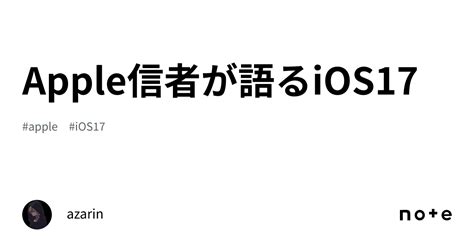 Apple信者が語るiOS17

#apple #iOS17

azarin

note